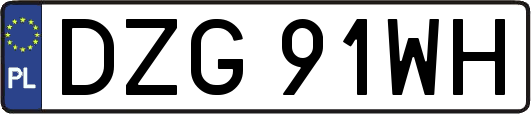 PL

DZG 91WH